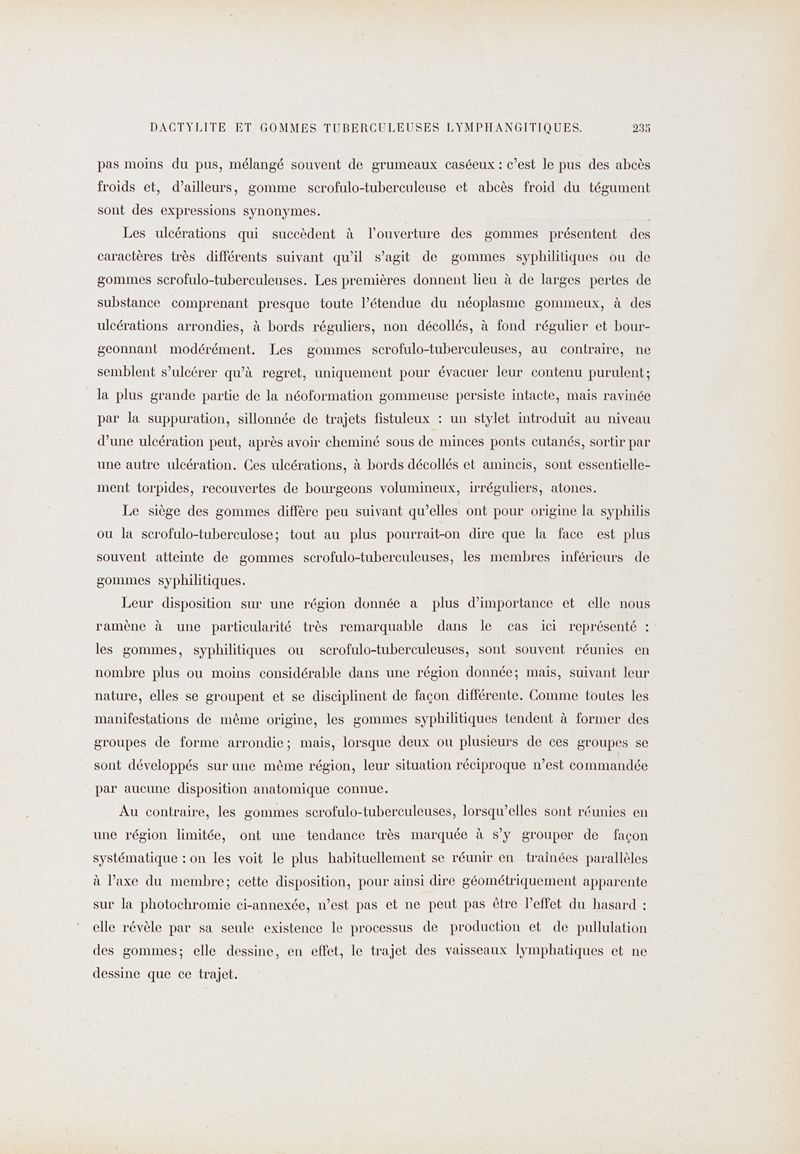 DACTYLITE ET GOMMES TUBERCULEUSES LYMPHANGITIQUES. 235

pas moins du pus, mélangé souvent de grumeaux caséeux : c'est le pus des abcès froids et, d'ailleurs, gomme scrofulo-tuberculeuse et abcès froid du tégument sont des expressions synonymes.

Les ulcérations qui succèdent à l'ouverture des gommes présentent des caractères très différents suivant qu'il s'agit de gommes syphilitiques ou de gommes scrofulo-tuberculeuses. Les premières donnent lieu à de larges pertes de substance comprenant presque toute l'étendue du néoplasme gommeux, à des ulcérations arrondies, à bords réguliers, non décollés, à fond régulier et bourgeonnant modérément. Les gommes scrofulo-tuberculeuses, au contraire, ne semblent s'ulcérer qu'à regret, uniquement pour évacuer leur contenu purulent; la plus grande partie de la néoformation gommeuse persiste intacte, mais ravinée par la suppuration, sillonnée de trajets fistuleux : un stylet introduit au niveau d'une ulcération peut, après avoir cheminé sous de minces ponts cutanés, sortir par une autre ulcération. Ces ulcérations, à bords décollés et amincis, sont essentiellement torpides, recouvertes de bourgeons volumineux, irréguliers, atones.

Le siège des gommes diffère peu suivant qu'elles ont pour origine la syphilis ou la scrofulo-tuberculose; tout au plus pourrait-on dire que la face est plus souvent atteinte de gommes scrofulo-tuberculeuses, les membres inférieurs de gommes syphilitiques.

Leur disposition sur une région donnée a plus d'importance et elle nous ramène à une particularité très remarquable dans le cas ici représenté : les gommes, syphilitiques ou scrofulo-tuberculeuses, sont souvent réunies en nombre plus ou moins considérable dans une région donnée; mais, suivant leur nature, elles se groupent et se disciplinent de façon différente. Comme toutes les manifestations de même origine, les gommes syphilitiques tendent à former des groupes de forme arrondie; mais, lorsque deux ou plusieurs de ces groupes se sont développés sur une même région, leur situation réciproque n'est commandée par aucune disposition anatomique connue.

Au contraire, les gommes scrofulo-tuberculeuses, lorsqu'elles sont réunies en une région limitée, ont une tendance très marquée à s'y grouper de façon systématique : on les voit le plus habituellement se réunir en traînées parallèles à l'axe du membre; cette disposition, pour ainsi dire géométriquement apparente sur la photochromie ci-annexée, n'est pas et ne peut pas être l'effet du hasard : elle révèle par sa seule existence le processus de production et de pullulation des gommes; elle dessine, en effet, le trajet des vaisseaux lymphatiques et ne dessine que ce trajet.